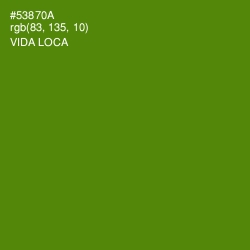 #53870A
rgb(83, 135, 10)
VIDA LOCA